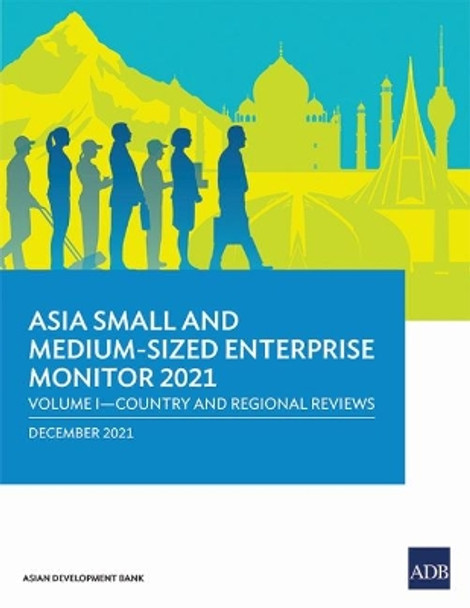 ASIA SMALL AND MEDIUM-SIZED ENTERPRISE MONITOR 2021

VOLUME I—COUNTRY AND REGIONAL REVIEWS

DECEMBER 2021

ASIAN DEVELOPMENT BANK

ADB